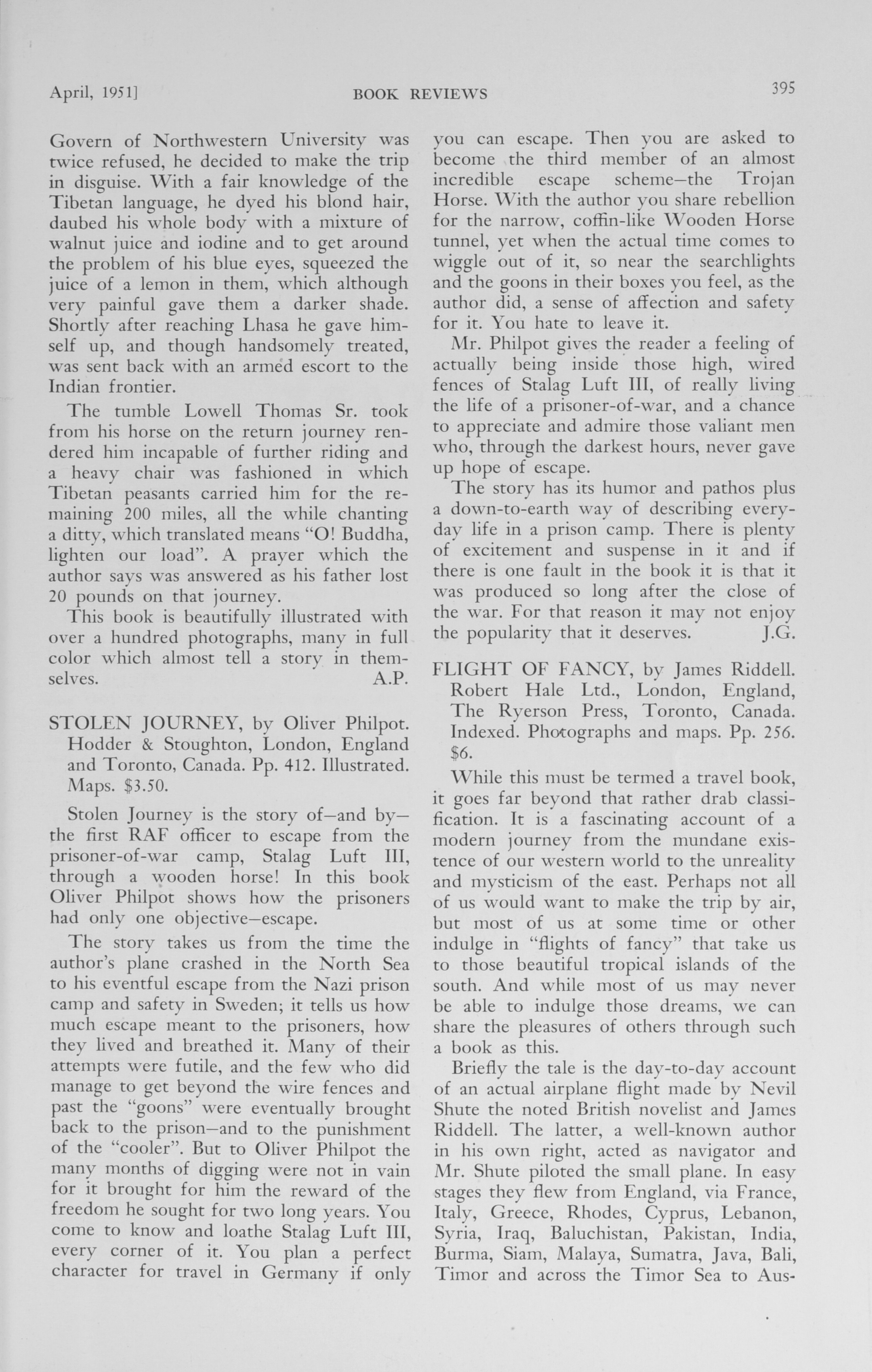 April, 1951]　BOOK REVIEWS　395

Govern of Northwestern University was twice refused, he decided to make the trip in disguise. With a fair knowledge of the Tibetan language, he dyed his blond hair, daubed his whole body with a mixture of walnut juice and iodine and to get around the problem of his blue eyes, squeezed the juice of a lemon in them, which although very painful gave them a darker shade. Shortly after reaching Lhasa he gave himself up, and though handsomely treated, was sent back with an armed escort to the Indian frontier.

The tumble Lowell Thomas Sr. took from his horse on the return journey rendered him incapable of further riding and a heavy chair was fashioned in which Tibetan peasants carried him for the remaining 200 miles, all the while chanting a ditty, which translated means "O! Buddha, lighten our load". A prayer which the author says was answered as his father lost 20 pounds on that journey.

This book is beautifully illustrated with over a hundred photographs, many in full color which almost tell a story in themselves. A.P.

STOLEN JOURNEY, by Oliver Philpot. Hodder & Stoughton, London, England and Toronto, Canada. Pp. 412. Illustrated. Maps. $3.50.

Stolen Journey is the story of—and by—the first RAF officer to escape from the prisoner-of-war camp, Stalag Luft III, through a wooden horse! In this book Oliver Philpot shows how the prisoners had only one objective—escape.

The story takes us from the time the author's plane crashed in the North Sea to his eventful escape from the Nazi prison camp and safety in Sweden; it tells us how much escape meant to the prisoners, how they lived and breathed it. Many of their attempts were futile, and the few who did manage to get beyond the wire fences and past the "goons" were eventually brought back to the prison—and to the punishment of the "cooler". But to Oliver Philpot the many months of digging were not in vain for it brought for him the reward of the freedom he sought for two long years. You come to know and loathe Stalag Luft III, every corner of it. You plan a perfect character for travel in Germany if only you can escape. Then you are asked to become the third member of an almost incredible escape scheme—the Trojan Horse. With the author you share rebellion for the narrow, coffin-like Wooden Horse tunnel, yet when the actual time comes to wiggle out of it, so near the searchlights and the goons in their boxes you feel, as the author did, a sense of affection and safety for it. You hate to leave it.

Mr. Philpot gives the reader a feeling of actually being inside those high, wired fences of Stalag Luft III, of really living the life of a prisoner-of-war, and a chance to appreciate and admire those valiant men who, through the darkest hours, never gave up hope of escape.

The story has its humor and pathos plus a down-to-earth way of describing everyday life in a prison camp. There is plenty of excitement and suspense in it and if there is one fault in the book it is that it was produced so long after the close of the war. For that reason it may not enjoy the popularity that it deserves. J.G.

FLIGHT OF FANCY, by James Riddell. Robert Hale Ltd., London, England, The Ryerson Press, Toronto, Canada. Indexed. Photographs and maps. Pp. 256. $6.

While this must be termed a travel book, it goes far beyond that rather drab classification. It is a fascinating account of a modern journey from the mundane existence of our western world to the unreality and mysticism of the east. Perhaps not all of us would want to make the trip by air, but most of us at some time or other indulge in "flights of fancy" that take us to those beautiful tropical islands of the south. And while most of us may never be able to indulge those dreams, we can share the pleasures of others through such a book as this.

Briefly the tale is the day-to-day account of an actual airplane flight made by Nevil Shute the noted British novelist and James Riddell. The latter, a well-known author in his own right, acted as navigator and Mr. Shute piloted the small plane. In easy stages they flew from England, via France, Italy, Greece, Rhodes, Cyprus, Lebanon, Syria, Iraq, Baluchistan, Pakistan, India, Burma, Siam, Malaya, Sumatra, Java, Bali, Timor and across the Timor Sea to Aus-